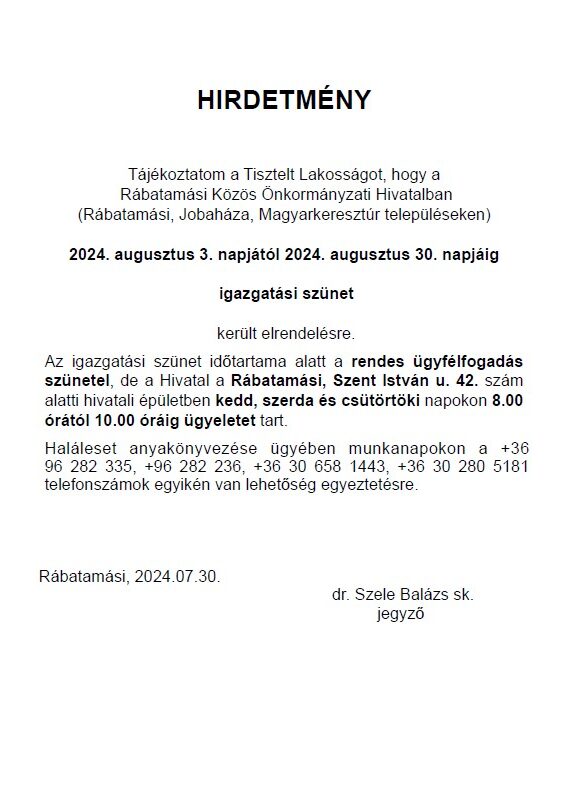 HIRDETMÉNY

Tájékoztatom a Tisztelt Lakosságot, hogy a Rábatamási Közös Önkormányzati Hivatalban (Rábatamási, Jobaháza, Magyarkeresztúr településeken)

2024. augusztus 3. napjától 2024. augusztus 30. napjáig

igazgatási szünet

került elrendelésre.

Az igazgatási szünet időtartama alatt a rendes ügyfélfogadás szünetel, de a Hivatal a Rábatamási, Szent István u. 42. szám alatti hivatali épületben kedd, szerda és csütörtöki napokon 8.00 órától 10.00 óráig ügyeletet tart.

Haláleset anyakönyvezése ügyében munkanapokon a +36 96 282 335, +96 282 236, +36 30 658 1443, +36 30 280 5181 telefonszámok egyikén van lehetőség egyeztetésre.

Rábatamási, 2024.07.30.

dr. Szele Balázs sk.
jegyző